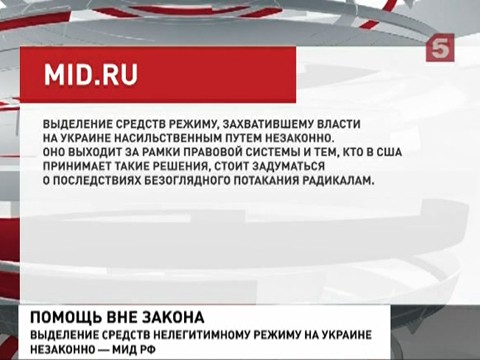 5

MID.RU

ВЫДЕЛЕНИЕ СРЕДСТВ РЕЖИМУ, ЗАХВАТИВШЕМУ ВЛАСТИ НА УКРАИНЕ НАСИЛЬСТВЕННЫМ ПУТЕМ НЕЗАКОННО. ОНО ВЫХОДИТ ЗА РАМКИ ПРАВОВОЙ СИСТЕМЫ И ТЕМ, КТО В США ПРИНИМАЕТ ТАКИЕ РЕШЕНИЯ, СТОИТ ЗАДУМАТЬСЯ О ПОСЛЕДСТВИЯХ БЕЗОГЛЯДНОГО ПОТАКАНИЯ РАДИКАЛАМ.

ПОМОЩЬ ВНЕ ЗАКОНА
ВЫДЕЛЕНИЕ СРЕДСТВ НЕЛЕГИТИМНОМУ РЕЖИМУ НА УКРАИНЕ НЕЗАКОННО — МИД РФ